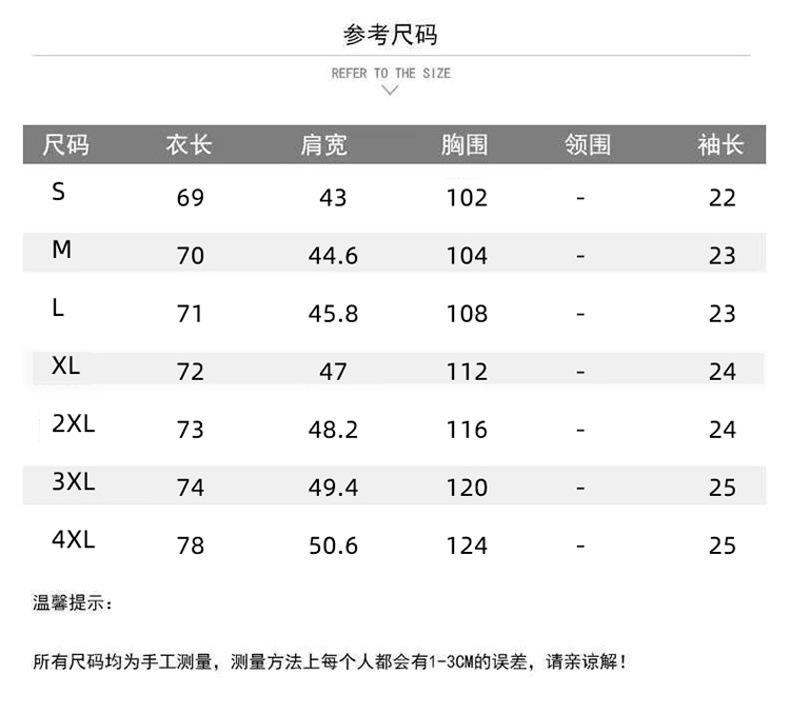 参考尺码

REFER TO THE SIZE

| 尺码 | 衣长 | 肩宽 | 胸围 | 领围 | 袖长 |
|---|---|---|---|---|---|
| S | 69 | 43 | 102 | - | 22 |
| M | 70 | 44.6 | 104 | - | 23 |
| L | 71 | 45.8 | 108 | - | 23 |
| XL | 72 | 47 | 112 | - | 24 |
| 2XL | 73 | 48.2 | 116 | - | 24 |
| 3XL | 74 | 49.4 | 120 | - | 25 |
| 4XL | 78 | 50.6 | 124 | - | 25 |

温馨提示：

所有尺码均为手工测量，测量方法上每个人都会有1-3CM的误差，请亲谅解！